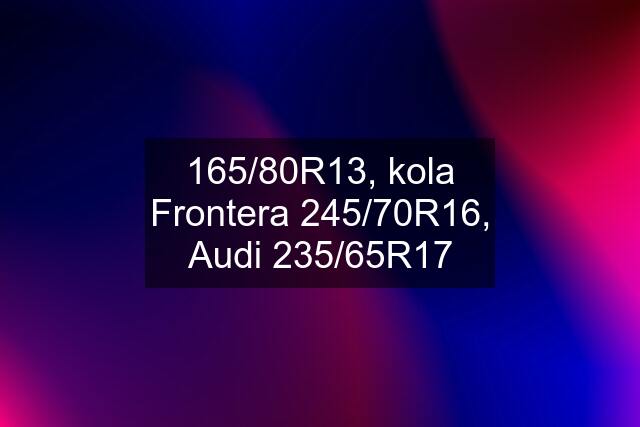 165/80R13, kola Frontera 245/70R16, Audi 235/65R17